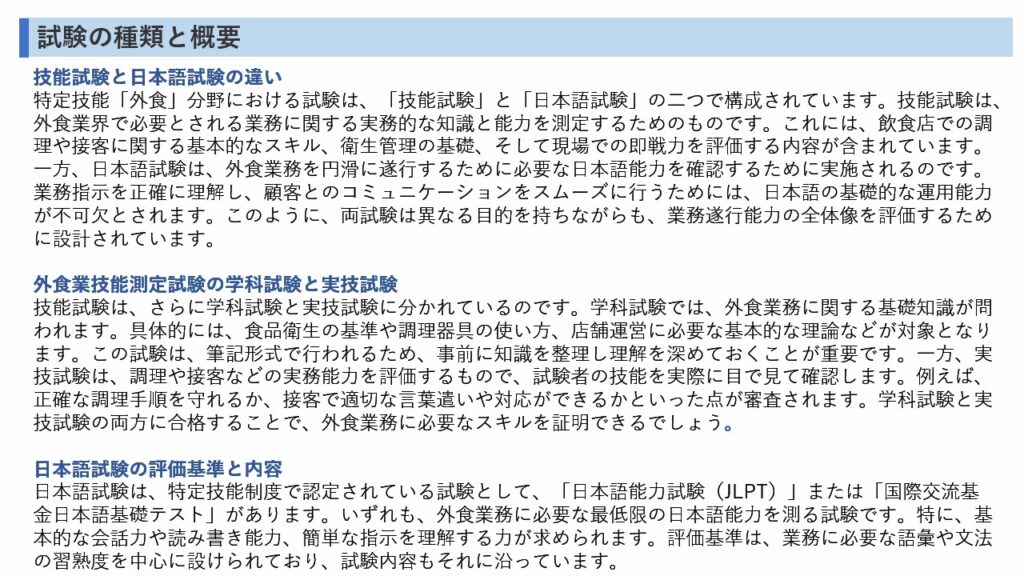 試験の種類と概要

技能試験と日本語試験の違い
特定技能「外食」分野における試験は、「技能試験」と「日本語試験」の二つで構成されています。技能試験は、外食業界で必要とされる業務に関する実務的な知識と能力を測定するためのものです。これには、飲食店での調理や接客に関する基本的なスキル、衛生管理の基礎、そして現場での即戦力を評価する内容が含まれています。一方、日本語試験は、外食業務を円滑に遂行するために必要な日本語能力を確認するために実施されるのです。業務指示を正確に理解し、顧客とのコミュニケーションをスムーズに行うためには、日本語の基礎的な運用能力が不可欠とされます。このように、両試験は異なる目的を持ちながらも、業務遂行能力の全体像を評価するために設計されています。

外食業技能測定試験の学科試験と実技試験
技能試験は、さらに学科試験と実技試験に分かれているのです。学科試験では、外食業務に関する基礎知識が問われます。具体的には、食品衛生の基準や調理器具の使い方、店舗運営に必要な基本的な理論などが対象となります。この試験は、筆記形式で行われるため、事前に知識を整理し理解を深めておくことが重要です。一方、実技試験は、調理や接客などの実務能力を評価するもので、試験者の技能を実際に目で見て確認します。例えば、正確な調理手順を守れるか、接客で適切な言葉遣いや対応ができるかといった点が審査されます。学科試験と実技試験の両方に合格することで、外食業務に必要なスキルを証明できるでしょう。

日本語試験の評価基準と内容
日本語試験は、特定技能制度で認定されている試験として、「日本語能力試験（JLPT）」または「国際交流基金日本語基礎テスト」があります。いずれも、外食業務に必要な最低限の日本語能力を測る試験です。特に、基本的な会話力や読み書き能力、簡単な指示を理解する力が求められます。評価基準は、業務に必要な語彙や文法の習熟度を中心に設けられており、試験内容もそれに沿っています。